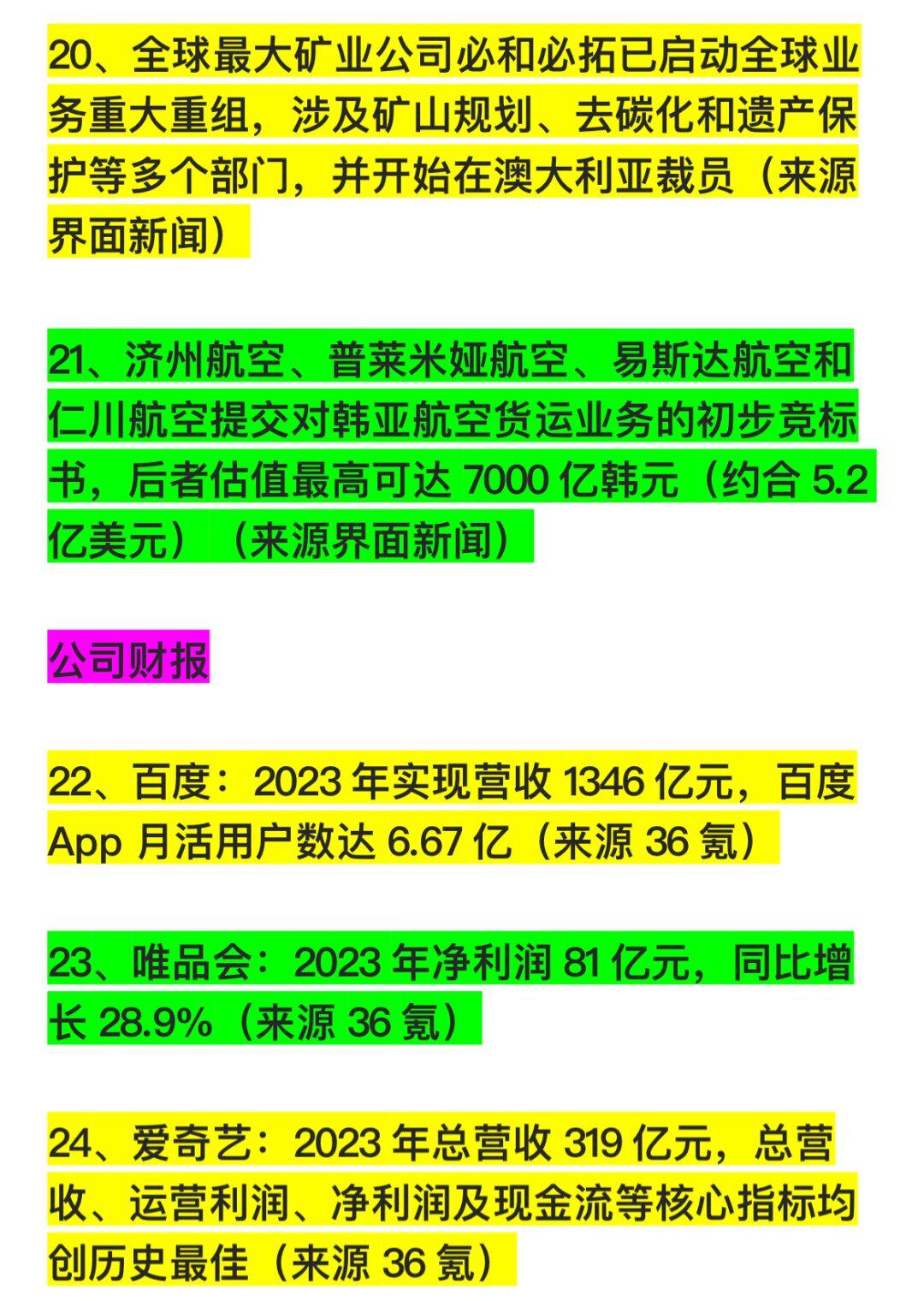 20、全球最大矿业公司必和必拓已启动全球业务重大重组，涉及矿山规划、去碳化和遗产保护等多个部门，并开始在澳大利亚裁员（来源界面新闻）

21、济州航空、普莱米娅航空、易斯达航空和仁川航空提交对韩亚航空货运业务的初步竞标书，后者估值最高可达 7000 亿韩元（约合 5.2 亿美元）（来源界面新闻）

公司财报

22、百度：2023 年实现营收 1346 亿元，百度 App 月活用户数达 6.67 亿（来源 36 氪）

23、唯品会：2023 年净利润 81 亿元，同比增长 28.9%（来源 36 氪）

24、爱奇艺：2023 年总营收 319 亿元，总营收、运营利润、净利润及现金流等核心指标均创历史最佳（来源 36 氪）